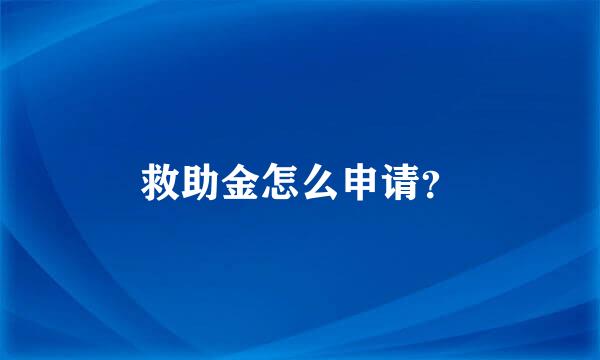 救助金怎么申请?